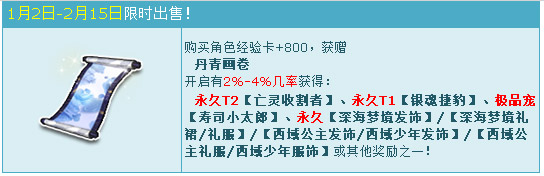 1月2日-2月15日限时出售！

购买角色经验卡+800，获赠
丹青画卷
开启有2%-4%几率获得：
永久T2【亡灵收割者】、永久T1【银魂捷豹】、极品宠【寿司小太郎】、永久【深海梦境发饰】/【深海梦境礼裙/礼服】/【西域公主发饰/西域少年发饰】/【西域公主礼服/西域少年服饰】或其他奖励之一！